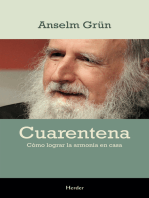 Anselm Grün

Cuarentena

Cómo lograr la armonía en casa

Herder